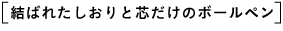 [結ばれたしおりと芯だけのボールペン]